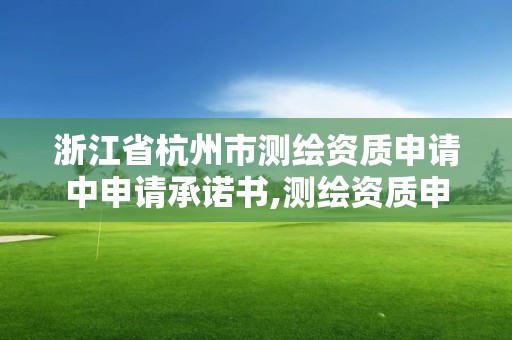 浙江省杭州市测绘资质申请中申请承诺书,测绘资质申